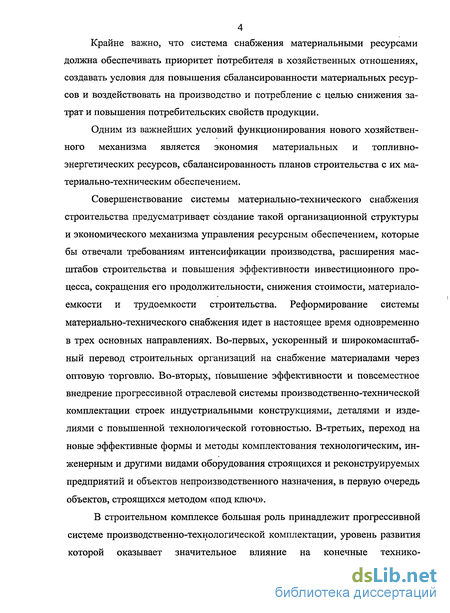 4

Крайне важно, что система снабжения материальными ресурсами должна обеспечивать приоритет потребителя в хозяйственных отношениях, создавать условия для повышения сбалансированности материальных ресурсов и воздействовать на производство и потребление с целью снижения затрат и повышения потребительских свойств продукции.

Одним из важнейших условий функционирования нового хозяйственного механизма является экономия материальных и топливно-энергетических ресурсов, сбалансированность планов строительства с их материально-техническим обеспечением.

Совершенствование системы материально-технического снабжения строительства предусматривает создание такой организационной структуры и экономического механизма управления ресурсным обеспечением, которые бы отвечали требованиям интенсификации производства, расширения масштабов строительства и повышения эффективности инвестиционного процесса, сокращения его продолжительности, снижения стоимости, материалоемкости и трудоемкости строительства. Реформирование системы материально-технического снабжения идет в настоящее время одновременно в трех основных направлениях. Во-первых, ускоренный и широкомасштабный перевод строительных организаций на снабжение материалами через оптовую торговлю. Во-вторых, повышение эффективности и повсеместное внедрение прогрессивной отраслевой системы производственно-технической комплектации строек индустриальными конструкциями, деталями и изделиями с повышенной технологической готовностью. В-третьих, переход на новые эффективные формы и методы комплектования технологическим, инженерным и другими видами оборудования строящихся и реконструируемых предприятий и объектов непроизводственного назначения, в первую очередь объектов, строящихся методом «под ключ».

В строительном комплексе большая роль принадлежит прогрессивной системе производственно-технологической комплектации, уровень развития которой оказывает значительное влияние на конечные технико-

dsLib.net
библиотека диссертаций